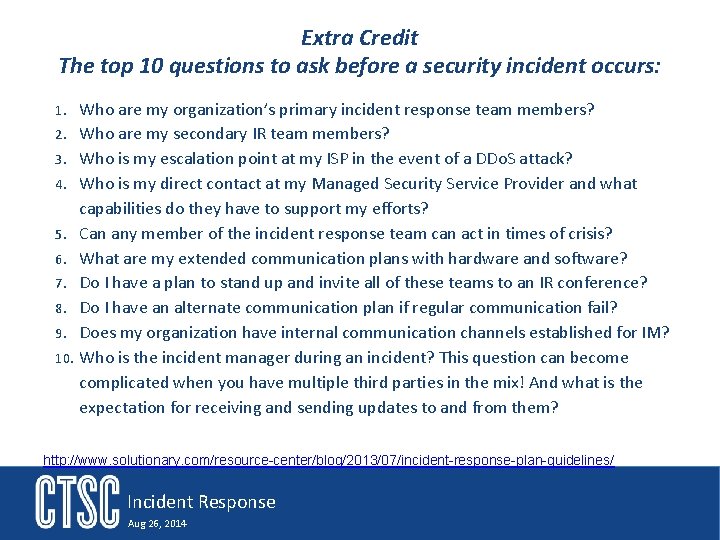 Extra Credit
The top 10 questions to ask before a security incident occurs:

1. Who are my organization's primary incident response team members?
2. Who are my secondary IR team members?
3. Who is my escalation point at my ISP in the event of a DDoS attack?
4. Who is my direct contact at my Managed Security Service Provider and what capabilities do they have to support my efforts?
5. Can any member of the incident response team can act in times of crisis?
6. What are my extended communication plans with hardware and software?
7. Do I have a plan to stand up and invite all of these teams to an IR conference?
8. Do I have an alternate communication plan if regular communication fail?
9. Does my organization have internal communication channels established for IM?
10. Who is the incident manager during an incident? This question can become complicated when you have multiple third parties in the mix! And what is the expectation for receiving and sending updates to and from them?

http://www.solutionary.com/resource-center/blog/2013/07/incident-response-plan-guidelines/

CTSC Incident Response
Aug 26, 2014